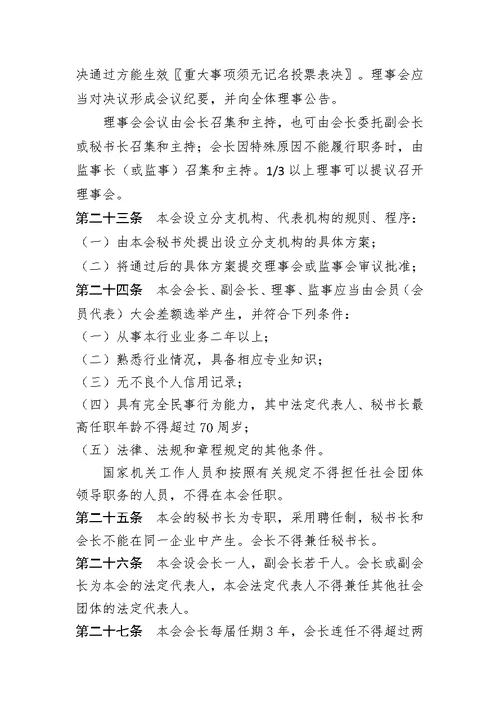 决通过方能生效〖重大事项须无记名投票表决〗。理事会应当对决议形成会议纪要，并向全体理事公告。

理事会会议由会长召集和主持，也可由会长委托副会长或秘书长召集和主持；会长因特殊原因不能履行职务时，由监事长（或监事）召集和主持。1/3 以上理事可以提议召开理事会。

第二十三条 本会设立分支机构、代表机构的规则、程序：

（一）由本会秘书处提出设立分支机构的具体方案；

（二）将通过后的具体方案提交理事会或监事会审议批准；

第二十四条 本会会长、副会长、理事、监事应当由会员（会员代表）大会差额选举产生，并符合下列条件：

（一）从事本行业业务二年以上；

（二）熟悉行业情况，具备相应专业知识；

（三）无不良个人信用记录；

（四）具有完全民事行为能力，其中法定代表人、秘书长最高任职年龄不得超过 70 周岁；

（五）法律、法规和章程规定的其他条件。

国家机关工作人员和按照有关规定不得担任社会团体领导职务的人员，不得在本会任职。

第二十五条 本会的秘书长为专职，采用聘任制，秘书长和会长不能在同一企业中产生。会长不得兼任秘书长。

第二十六条 本会设会长一人，副会长若干人。会长或副会长为本会的法定代表人，本会法定代表人不得兼任其他社会团体的法定代表人。

第二十七条 本会会长每届任期 3 年，会长连任不得超过两